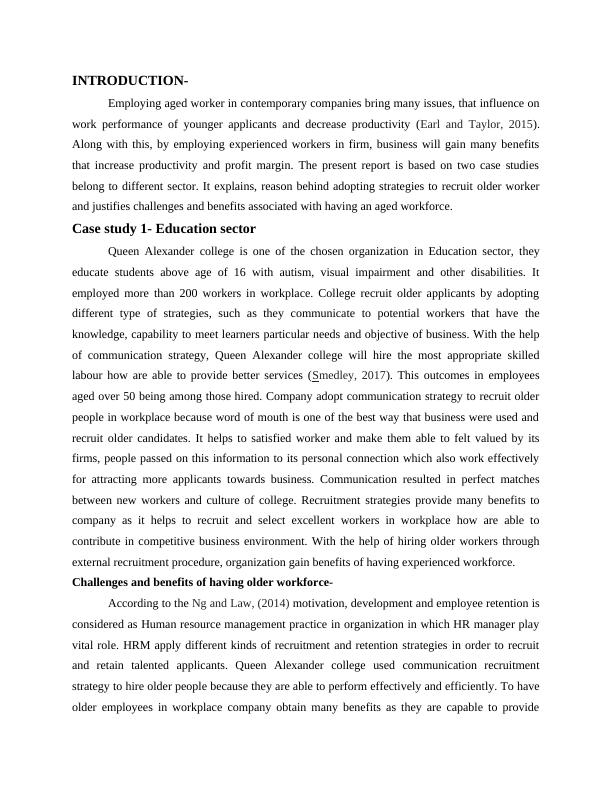 INTRODUCTION-

Employing aged worker in contemporary companies bring many issues, that influence on work performance of younger applicants and decrease productivity (Earl and Taylor, 2015). Along with this, by employing experienced workers in firm, business will gain many benefits that increase productivity and profit margin. The present report is based on two case studies belong to different sector. It explains, reason behind adopting strategies to recruit older worker and justifies challenges and benefits associated with having an aged workforce.

Case study 1- Education sector

Queen Alexander college is one of the chosen organization in Education sector, they educate students above age of 16 with autism, visual impairment and other disabilities. It employed more than 200 workers in workplace. College recruit older applicants by adopting different type of strategies, such as they communicate to potential workers that have the knowledge, capability to meet learners particular needs and objective of business. With the help of communication strategy, Queen Alexander college will hire the most appropriate skilled labour how are able to provide better services (Smedley, 2017). This outcomes in employees aged over 50 being among those hired. Company adopt communication strategy to recruit older people in workplace because word of mouth is one of the best way that business were used and recruit older candidates. It helps to satisfied worker and make them able to felt valued by its firms, people passed on this information to its personal connection which also work effectively for attracting more applicants towards business. Communication resulted in perfect matches between new workers and culture of college. Recruitment strategies provide many benefits to company as it helps to recruit and select excellent workers in workplace how are able to contribute in competitive business environment. With the help of hiring older workers through external recruitment procedure, organization gain benefits of having experienced workforce.

Challenges and benefits of having older workforce-

According to the Ng and Law, (2014) motivation, development and employee retention is considered as Human resource management practice in organization in which HR manager play vital role. HRM apply different kinds of recruitment and retention strategies in order to recruit and retain talented applicants. Queen Alexander college used communication recruitment strategy to hire older people because they are able to perform effectively and efficiently. To have older employees in workplace company obtain many benefits as they are capable to provide